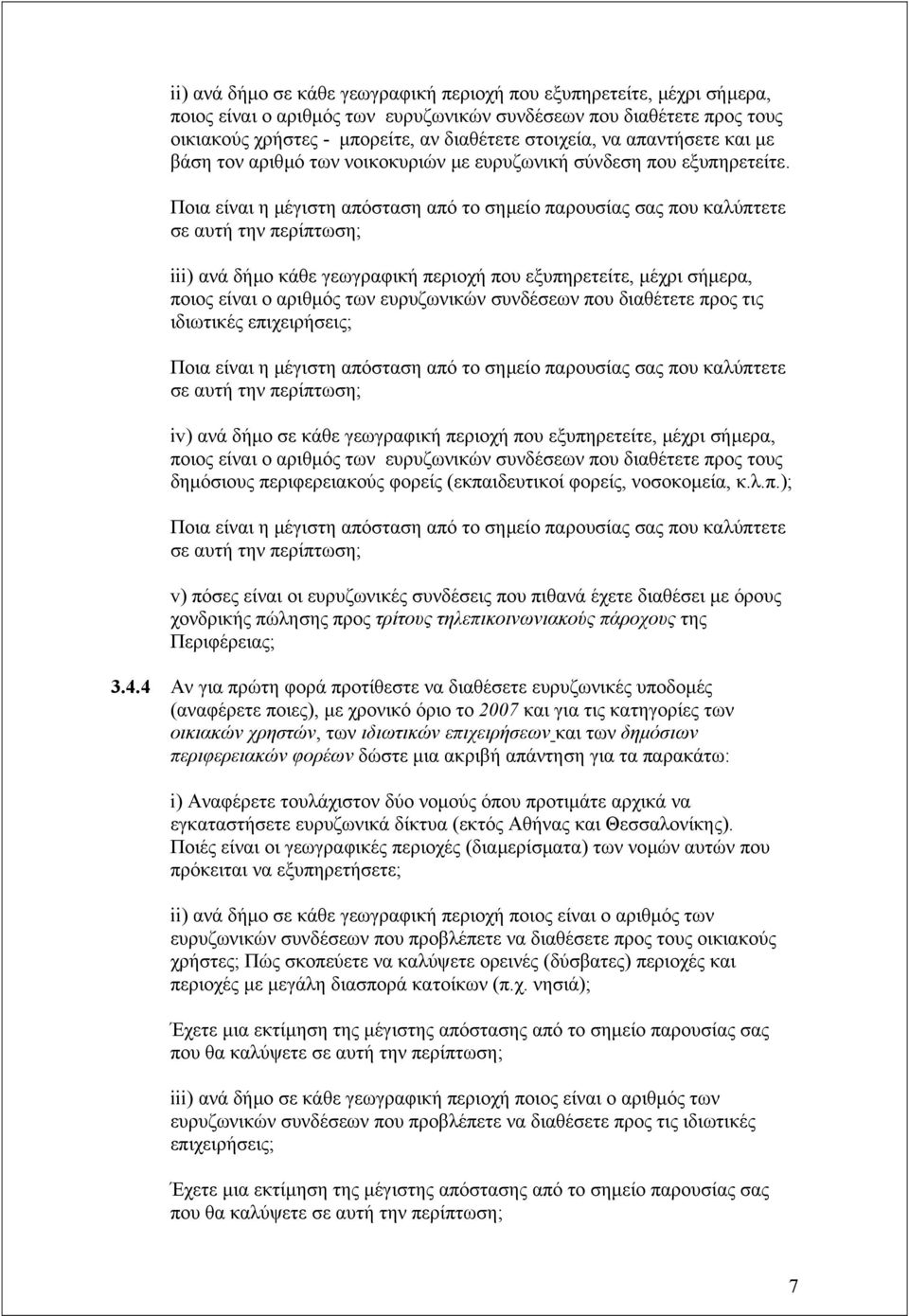 ii) ανά δήμο σε κάθε γεωγραφική περιοχή που εξυπηρετείτε, μέχρι σήμερα, ποιος είναι ο αριθμός των ευρυζωνικών συνδέσεων που διαθέτετε προς τους οικιακούς χρήστες - μπορείτε, αν διαθέτετε στοιχεία, να απαντήσετε και με βάση τον αριθμό των νοικοκυριών με ευρυζωνική σύνδεση που εξυπηρετείτε.

Ποια είναι η μέγιστη απόσταση από το σημείο παρουσίας σας που καλύπτετε σε αυτή την περίπτωση;

iii) ανά δήμο κάθε γεωγραφική περιοχή που εξυπηρετείτε, μέχρι σήμερα, ποιος είναι ο αριθμός των ευρυζωνικών συνδέσεων που διαθέτετε προς τις ιδιωτικές επιχειρήσεις;

Ποια είναι η μέγιστη απόσταση από το σημείο παρουσίας σας που καλύπτετε σε αυτή την περίπτωση;

iv) ανά δήμο σε κάθε γεωγραφική περιοχή που εξυπηρετείτε, μέχρι σήμερα, ποιος είναι ο αριθμός των ευρυζωνικών συνδέσεων που διαθέτετε προς τους δημόσιους περιφερειακούς φορείς (εκπαιδευτικοί φορείς, νοσοκομεία, κ.λ.π.);

Ποια είναι η μέγιστη απόσταση από το σημείο παρουσίας σας που καλύπτετε σε αυτή την περίπτωση;

v) πόσες είναι οι ευρυζωνικές συνδέσεις που πιθανά έχετε διαθέσει με όρους χονδρικής πώλησης προς τρίτους τηλεπικοινωνιακούς πάροχους της Περιφέρειας;

3.4.4 Αν για πρώτη φορά προτίθεστε να διαθέσετε ευρυζωνικές υποδομές (αναφέρετε ποιες), με χρονικό όριο το 2007 και για τις κατηγορίες των οικιακών χρηστών, των ιδιωτικών επιχειρήσεων και των δημόσιων περιφερειακών φορέων δώστε μια ακριβή απάντηση για τα παρακάτω:

i) Αναφέρετε τουλάχιστον δύο νομούς όπου προτιμάτε αρχικά να εγκαταστήσετε ευρυζωνικά δίκτυα (εκτός Αθήνας και Θεσσαλονίκης). Ποιές είναι οι γεωγραφικές περιοχές (διαμερίσματα) των νομών αυτών που πρόκειται να εξυπηρετήσετε;

ii) ανά δήμο σε κάθε γεωγραφική περιοχή ποιος είναι ο αριθμός των ευρυζωνικών συνδέσεων που προβλέπετε να διαθέσετε προς τους οικιακούς χρήστες; Πώς σκοπεύετε να καλύψετε ορεινές (δύσβατες) περιοχές και περιοχές με μεγάλη διασπορά κατοίκων (π.χ. νησιά);

Έχετε μια εκτίμηση της μέγιστης απόστασης από το σημείο παρουσίας σας που θα καλύψετε σε αυτή την περίπτωση;

iii) ανά δήμο σε κάθε γεωγραφική περιοχή ποιος είναι ο αριθμός των ευρυζωνικών συνδέσεων που προβλέπετε να διαθέσετε προς τις ιδιωτικές επιχειρήσεις;

Έχετε μια εκτίμηση της μέγιστης απόστασης από το σημείο παρουσίας σας που θα καλύψετε σε αυτή την περίπτωση;

7